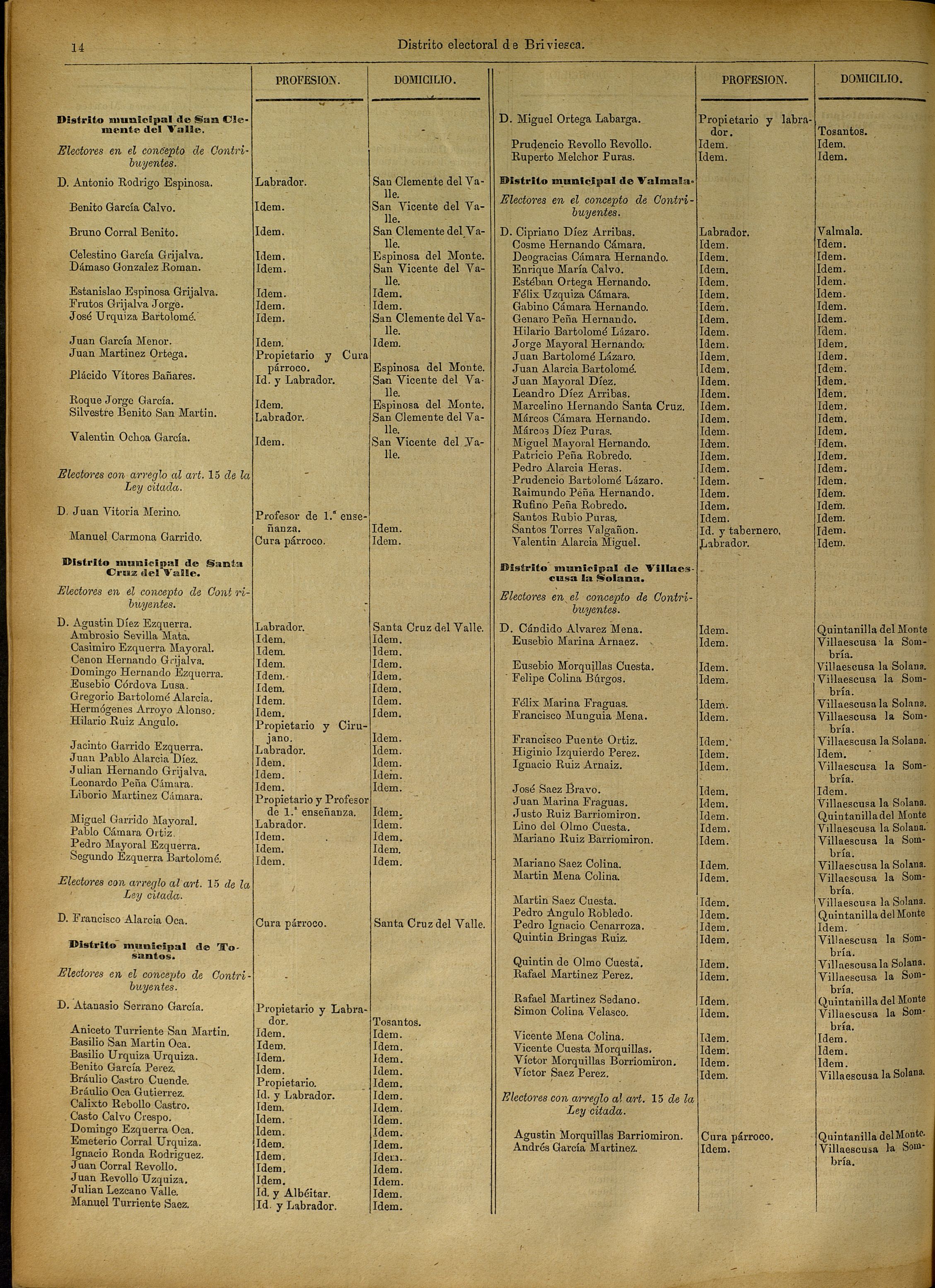 14 Distrito electoral de Briviesca.

| | PROFESION. | DOMICILIO. |
|---|---|---|
| **Distrito municipal de San Clemente del Valle.** | | |
| *Electores en el concepto de Contribuyentes.* | | |
| D. Antonio Rodrigo Espinosa. | Labrador. | San Clemente del Valle. |
| Benito García Calvo. | Idem. | San Vicente del Valle. |
| Bruno Corral Benito. | Idem. | San Clemente del Valle. |
| Celestino García Grijalva. | Idem. | Espinosa del Monte. |
| Dámaso Gonzalez Roman. | Idem. | San Vicente del Valle. |
| Estanislao Espinosa Grijalva. | Idem. | Idem. |
| Frutos Grijalva Jorge. | Idem. | Idem. |
| José Urquiza Bartolomé. | Idem. | San Clemente del Valle. |
| Juan García Menor. | Idem. | Idem. |
| Juan Martinez Ortega. | Propietario y Cura párroco. | Espinosa del Monte. |
| Plácido Vítores Bañares. | Id. y Labrador. | San Vicente del Valle. |
| Roque Jorge García. | Idem. | Espinosa del Monte. |
| Silvestre Benito San Martin. | Labrador. | San Clemente del Valle. |
| Valentin Ochoa García. | Idem. | San Vicente del Valle. |
| *Electores con arreglo al art. 15 de la Ley citada.* | | |
| D. Juan Vitoria Merino. | Profesor de 1.ª enseñanza. | Idem. |
| Manuel Carmona Garrido. | Cura párroco. | Idem. |
| **Distrito municipal de Santa Cruz del Valle.** | | |
| *Electores en el concepto de Contribuyentes.* | | |
| D. Agustin Díez Ezquerra. | Labrador. | Santa Cruz del Valle. |
| Ambrosio Sevilla Mata. | Idem. | Idem. |
| Casimiro Ezquerra Mayoral. | Idem. | Idem. |
| Cenon Hernando Grijalva. | Idem. | Idem. |
| Domingo Hernando Ezquerra. | Idem. | Idem. |
| Eusebio Córdova Lusa. | Idem. | Idem. |
| Gregorio Bartolomé Alarcia. | Idem. | Idem. |
| Hermógenes Arroyo Alonso. | Idem. | Idem. |
| Hilario Ruiz Angulo. | Propietario y Cirujano. | Idem. |
| Jacinto Garrido Ezquerra. | Labrador. | Idem. |
| Juan Pablo Alarcia Díez. | Idem. | Idem. |
| Julian Hernando Grijalva. | Idem. | Idem. |
| Leonardo Peña Cámara. | Idem. | Idem. |
| Liborio Martinez Cámara. | Propietario y Profesor de 1.ª enseñanza. | Idem. |
| Miguel Garrido Mayoral. | Labrador. | Idem. |
| Pablo Cámara Ortiz. | Idem. | Idem. |
| Pedro Mayoral Ezquerra. | Idem. | Idem. |
| Segundo Ezquerra Bartolomé. | Idem. | Idem. |
| *Electores con arreglo al art. 15 de la Ley citada.* | | |
| D. Francisco Alarcia Oca. | Cura párroco. | Santa Cruz del Valle. |
| **Distrito municipal de Tosantos.** | | |
| *Electores en el concepto de Contribuyentes.* | | |
| D. Atanasio Serrano García. | Propietario y Labrador. | Tosantos. |
| Aniceto Turriente San Martin. | Idem. | Idem. |
| Basilio San Martin Oca. | Idem. | Idem. |
| Basilio Urquiza Urquiza. | Idem. | Idem. |
| Benito García Perez. | Idem. | Idem. |
| Bráulio Castro Cuende. | Propietario. | Idem. |
| Bráulio Oca Gutierrez. | Id. y Labrador. | Idem. |
| Calixto Rebollo Castro. | Idem. | Idem. |
| Casto Calvo Crespo. | Idem. | Idem. |
| Domingo Ezquerra Oca. | Idem. | Idem. |
| Emeterio Corral Urquiza. | Idem. | Idem. |
| Ignacio Ronda Rodriguez. | Idem. | Idem. |
| Juan Corral Revollo. | Idem. | Idem. |
| Juan Revollo Uzquiza. | Idem. | Idem. |
| Julian Lezcano Valle. | Id. y Albéitar. | Idem. |
| Manuel Turriente Saez. | Id. y Labrador. | Idem. |

| | PROFESION. | DOMICILIO. |
|---|---|---|
| D. Miguel Ortega Labarga. | Propietario y labrador. | Tosantos. |
| Prudencio Revollo Revollo. | Idem. | Idem. |
| Ruperto Melchor Puras. | Idem. | Idem. |
| **Distrito municipal de Valmala.** | | |
| *Electores en el concepto de Contribuyentes.* | | |
| D. Cipriano Díez Arribas. | Labrador. | Valmala. |
| Cosme Hernando Cámara. | Idem. | Idem. |
| Deogracias Cámara Hernando. | Idem. | Idem. |
| Enrique María Calvo. | Idem. | Idem. |
| Estéban Ortega Hernando. | Idem. | Idem. |
| Félix Uzquiza Cámara. | Idem. | Idem. |
| Gabino Cámara Hernando. | Idem. | Idem. |
| Genaro Peña Hernando. | Idem. | Idem. |
| Hilario Bartolomé Lázaro. | Idem. | Idem. |
| Jorge Mayoral Hernando. | Idem. | Idem. |
| Juan Bartolomé Lázaro. | Idem. | Idem. |
| Juan Alarcia Bartolomé. | Idem. | Idem. |
| Juan Mayoral Díez. | Idem. | Idem. |
| Leandro Díez Arribas. | Idem. | Idem. |
| Marcelino Hernando Santa Cruz. | Idem. | Idem. |
| Márcos Cámara Hernando. | Idem. | Idem. |
| Márcos Díez Puras. | Idem. | Idem. |
| Miguel Mayoral Hernando. | Idem. | Idem. |
| Patricio Peña Robredo. | Idem. | Idem. |
| Pedro Alarcia Heras. | Idem. | Idem. |
| Prudencio Bartolomé Lázaro. | Idem. | Idem. |
| Raimundo Peña Hernando. | Idem. | Idem. |
| Rufino Peña Robredo. | Idem. | Idem. |
| Santos Rubio Puras. | Idem. | Idem. |
| Santos Torres Valgañon. | Id. y tabernero. | Idem. |
| Valentin Alarcia Miguel. | Labrador. | Idem. |
| **Distrito municipal de Villaescusa la Solana.** | | |
| *Electores en el concepto de Contribuyentes.* | | |
| D. Cándido Alvarez Mena. | Idem. | Quintanilla del Monte |
| Eusebio Marina Arnaez. | Idem. | Villaescusa la Sombría. |
| Eusebio Morquillas Cuesta. | Idem. | Villaescusa la Solana. |
| Felipe Colina Búrgos. | Idem. | Villaescusa la Sombría. |
| Félix Marina Fraguas. | Idem. | Villaescusa la Solana. |
| Francisco Munguia Mena. | Idem. | Villaescusa la Sombría. |
| Francisco Puente Ortiz. | Idem. | Villaescusa la Solana. |
| Higinio Izquierdo Perez. | Idem. | Idem. |
| Ignacio Ruiz Arnaiz. | Idem. | Villaescusa la Sombría. |
| José Saez Bravo. | Idem. | Idem. |
| Juan Marina Fraguas. | Idem. | Villaescusa la Solana. |
| Justo Ruiz Barriomiron. | Idem. | Quintanilla del Monte |
| Lino del Olmo Cuesta. | Idem. | Villaescusa la Solana. |
| Mariano Ruiz Barriomiron. | Idem. | Villaescusa la Sombría. |
| Mariano Saez Colina. | Idem. | Villaescusa la Solana. |
| Martin Mena Colina. | Idem. | Villaescusa la Sombría. |
| Martin Saez Cuesta. | Idem. | Villaescusa la Solana. |
| Pedro Angulo Robledo. | Idem. | Quintanilla del Monte |
| Pedro Ignacio Cenarroza. | Idem. | Idem. |
| Quintin Bringas Ruiz. | Idem. | Villaescusa la Sombría. |
| Quintin de Olmo Cuesta. | Idem. | Villaescusa la Solana. |
| Rafael Martinez Perez. | Idem. | Villaescusa la Sombría. |
| Rafael Martinez Sedano. | Idem. | Quintanilla del Monte |
| Simon Colina Velasco. | Idem. | Villaescusa la Sombría. |
| Vicente Mena Colina. | Idem. | Idem. |
| Vicente Cuesta Morquillas. | Idem. | Idem. |
| Víctor Morquillas Borriomiron. | Idem. | Idem. |
| Víctor Saez Perez. | Idem. | Villaescusa la Solana. |
| *Electores con arreglo al art. 15 de la Ley citada.* | | |
| Agustin Morquillas Barriomiron. | Cura párroco. | Quintanilla del Monte. |
| Andrés García Martinez. | Idem. | Villaescusa la Sombría. |